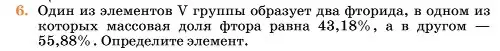 6. Один из элементов V группы образует два фторида, в одном из которых массовая доля фтора равна 43,18%, а в другом — 55,88%. Определите элемент.